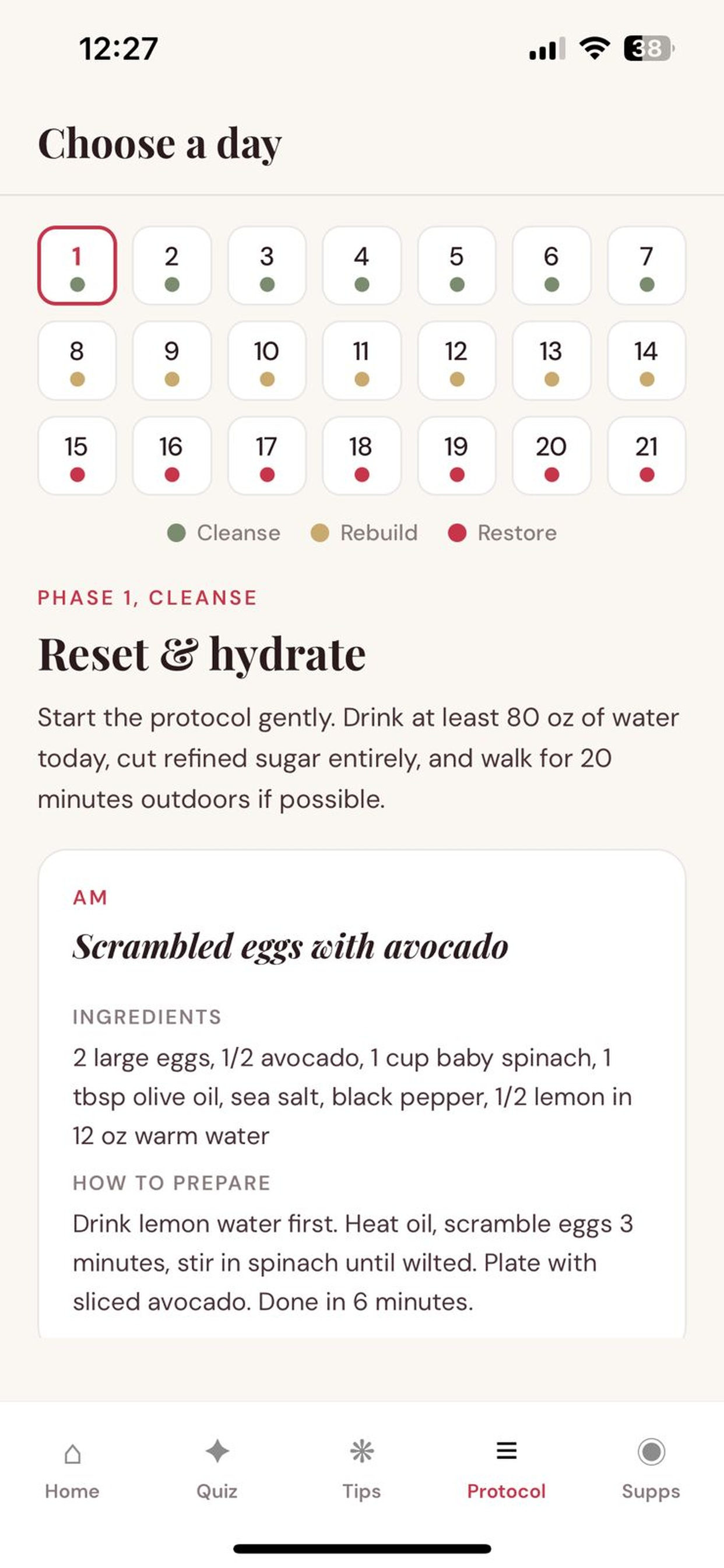 12:27

38

Choose a day

1 2 3 4 5 6 7
8 9 10 11 12 13 14
15 16 17 18 19 20 21

Cleanse Rebuild Restore

PHASE 1, CLEANSE

Reset & hydrate

Start the protocol gently. Drink at least 80 oz of water today, cut refined sugar entirely, and walk for 20 minutes outdoors if possible.

AM

Scrambled eggs with avocado

INGREDIENTS

2 large eggs, 1/2 avocado, 1 cup baby spinach, 1 tbsp olive oil, sea salt, black pepper, 1/2 lemon in 12 oz warm water

HOW TO PREPARE

Drink lemon water first. Heat oil, scramble eggs 3 minutes, stir in spinach until wilted. Plate with sliced avocado. Done in 6 minutes.

Home Quiz Tips Protocol Supps